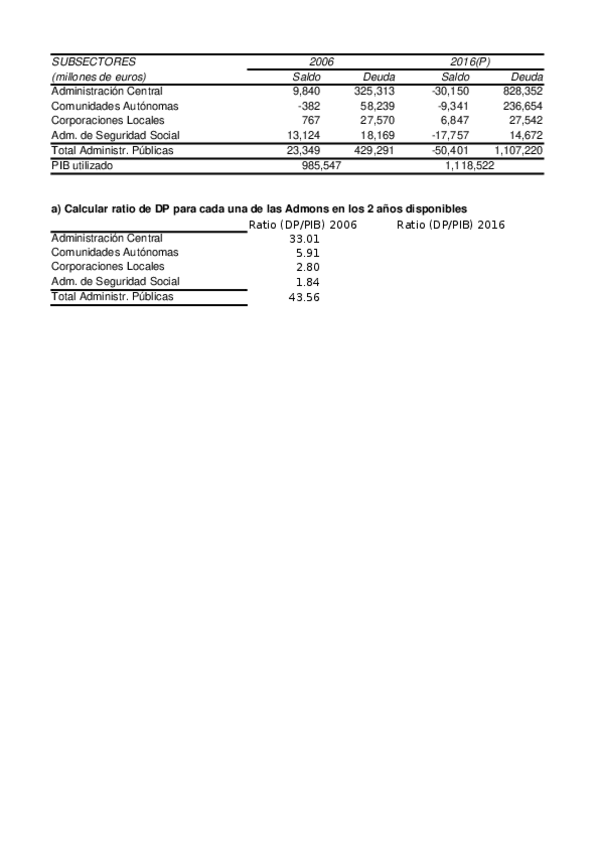 | SUBSECTORES | 2006 | | 2016(P) | |
|---|---|---|---|---|
| (millones de euros) | Saldo | Deuda | Saldo | Deuda |
| Administración Central | 9,840 | 325,313 | -30,150 | 828,352 |
| Comunidades Autónomas | -382 | 58,239 | -9,341 | 236,654 |
| Corporaciones Locales | 767 | 27,570 | 6,847 | 27,542 |
| Adm. de Seguridad Social | 13,124 | 18,169 | -17,757 | 14,672 |
| Total Administr. Públicas | 23,349 | 429,291 | -50,401 | 1,107,220 |
| PIB utilizado | 985,547 | | 1,118,522 | |

a) Calcular ratio de DP para cada una de las Admons en los 2 años disponibles

| | Ratio (DP/PIB) 2006 | Ratio (DP/PIB) 2016 |
|---|---|---|
| Administración Central | 33.01 | |
| Comunidades Autónomas | 5.91 | |
| Corporaciones Locales | 2.80 | |
| Adm. de Seguridad Social | 1.84 | |
| Total Administr. Públicas | 43.56 | |